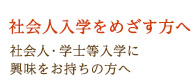 社会人入学をめざす方へ

社会人・学士等入学に
興味をお持ちの方へ